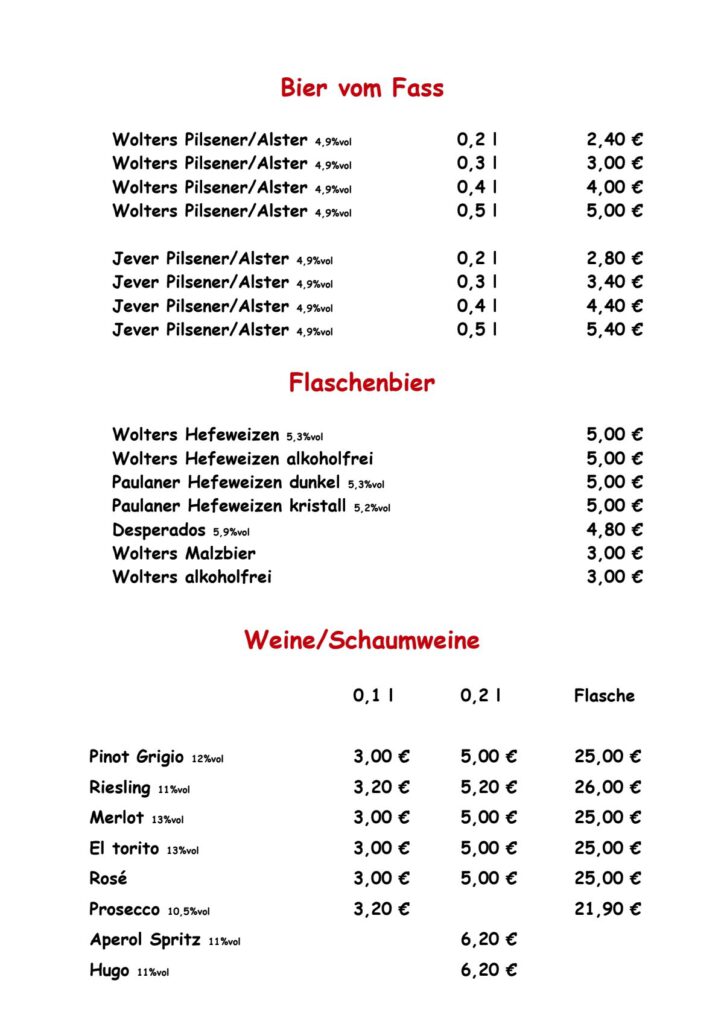 Bier vom Fass

| | | |
|---|---|---|
| Wolters Pilsener/Alster 4,9%vol | 0,2 l | 2,40 € |
| Wolters Pilsener/Alster 4,9%vol | 0,3 l | 3,00 € |
| Wolters Pilsener/Alster 4,9%vol | 0,4 l | 4,00 € |
| Wolters Pilsener/Alster 4,9%vol | 0,5 l | 5,00 € |
| Jever Pilsener/Alster 4,9%vol | 0,2 l | 2,80 € |
| Jever Pilsener/Alster 4,9%vol | 0,3 l | 3,40 € |
| Jever Pilsener/Alster 4,9%vol | 0,4 l | 4,40 € |
| Jever Pilsener/Alster 4,9%vol | 0,5 l | 5,40 € |

Flaschenbier

| | |
|---|---|
| Wolters Hefeweizen 5,3%vol | 5,00 € |
| Wolters Hefeweizen alkoholfrei | 5,00 € |
| Paulaner Hefeweizen dunkel 5,3%vol | 5,00 € |
| Paulaner Hefeweizen kristall 5,2%vol | 5,00 € |
| Desperados 5,9%vol | 4,80 € |
| Wolters Malzbier | 3,00 € |
| Wolters alkoholfrei | 3,00 € |

Weine/Schaumweine

| | 0,1 l | 0,2 l | Flasche |
|---|---|---|---|
| Pinot Grigio 12%vol | 3,00 € | 5,00 € | 25,00 € |
| Riesling 11%vol | 3,20 € | 5,20 € | 26,00 € |
| Merlot 13%vol | 3,00 € | 5,00 € | 25,00 € |
| El torito 13%vol | 3,00 € | 5,00 € | 25,00 € |
| Rosé | 3,00 € | 5,00 € | 25,00 € |
| Prosecco 10,5%vol | 3,20 € | | 21,90 € |
| Aperol Spritz 11%vol | | 6,20 € | |
| Hugo 11%vol | | 6,20 € | |